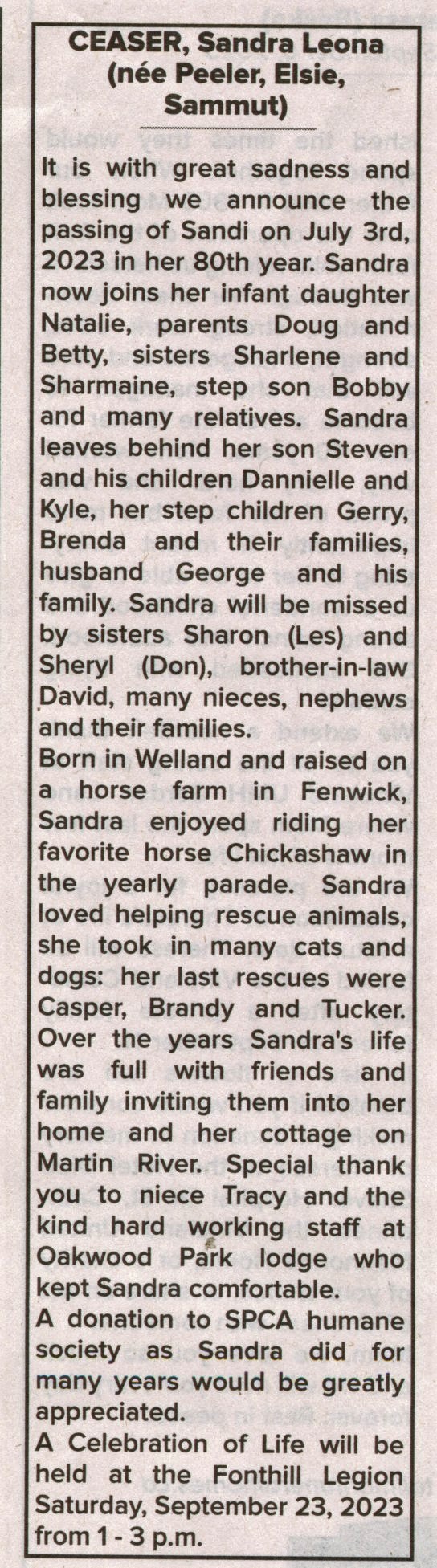 CEASER, Sandra Leona (née Peeler, Elsie, Sammut)

It is with great sadness and blessing we announce the passing of Sandi on July 3rd, 2023 in her 80th year. Sandra now joins her infant daughter Natalie, parents Doug and Betty, sisters Sharlene and Sharmaine, step son Bobby and many relatives. Sandra leaves behind her son Steven and his children Dannielle and Kyle, her step children Gerry, Brenda and their families, husband George and his family. Sandra will be missed by sisters Sharon (Les) and Sheryl (Don), brother-in-law David, many nieces, nephews and their families.
Born in Welland and raised on a horse farm in Fenwick, Sandra enjoyed riding her favorite horse Chickashaw in the yearly parade. Sandra loved helping rescue animals, she took in many cats and dogs: her last rescues were Casper, Brandy and Tucker. Over the years Sandra's life was full with friends and family inviting them into her home and her cottage on Martin River. Special thank you to niece Tracy and the kind hard working staff at Oakwood Park lodge who kept Sandra comfortable.
A donation to SPCA humane society as Sandra did for many years would be greatly appreciated.
A Celebration of Life will be held at the Fonthill Legion Saturday, September 23, 2023 from 1 - 3 p.m.